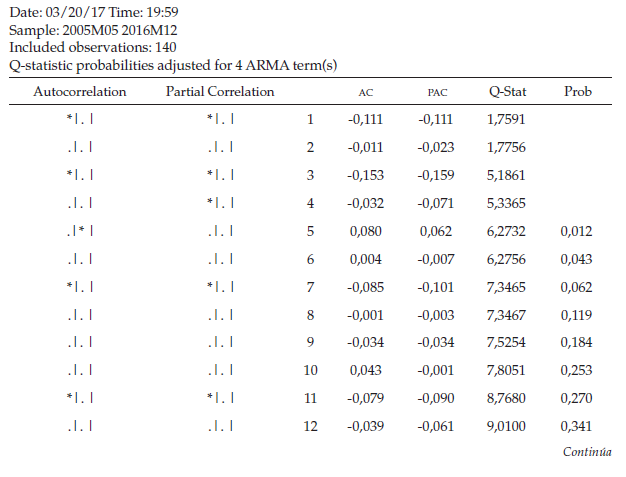 Date: 03/20/17 Time: 19:59
Sample: 2005M05 2016M12
Included observations: 140
Q-statistic probabilities adjusted for 4 ARMA term(s)

| Autocorrelation | Partial Correlation | | AC | PAC | Q-Stat | Prob |
|---|---|---|---|---|---|---|
| *\|. \| | *\|. \| | 1 | -0,111 | -0,111 | 1,7591 | |
| .\|. \| | .\|. \| | 2 | -0,011 | -0,023 | 1,7756 | |
| *\|. \| | *\|. \| | 3 | -0,153 | -0,159 | 5,1861 | |
| .\|. \| | *\|. \| | 4 | -0,032 | -0,071 | 5,3365 | |
| .\|* \| | .\|. \| | 5 | 0,080 | 0,062 | 6,2732 | 0,012 |
| .\|. \| | .\|. \| | 6 | 0,004 | -0,007 | 6,2756 | 0,043 |
| *\|. \| | *\|. \| | 7 | -0,085 | -0,101 | 7,3465 | 0,062 |
| .\|. \| | .\|. \| | 8 | -0,001 | -0,003 | 7,3467 | 0,119 |
| .\|. \| | .\|. \| | 9 | -0,034 | -0,034 | 7,5254 | 0,184 |
| .\|. \| | .\|. \| | 10 | 0,043 | -0,001 | 7,8051 | 0,253 |
| *\|. \| | *\|. \| | 11 | -0,079 | -0,090 | 8,7680 | 0,270 |
| .\|. \| | .\|. \| | 12 | -0,039 | -0,061 | 9,0100 | 0,341 |

Continúa